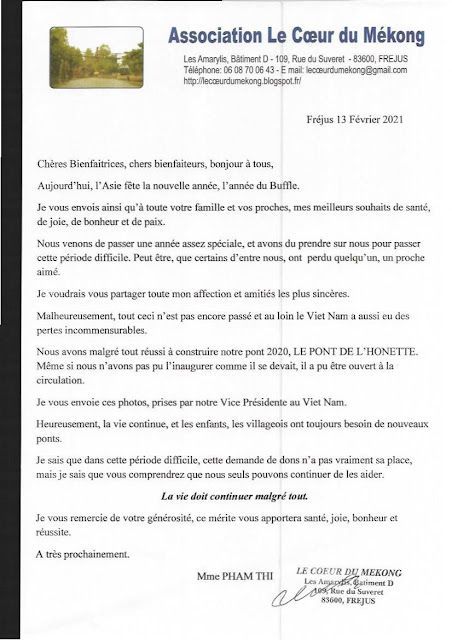 Association Le Cœur du Mékong

Les Amarylis, Bâtiment D - 109, Rue du Suveret - 83600, FREJUS
Téléphone: 06 08 70 06 43 - E mail: lecœurdumekong@gmail.com
http://lecœurdumekong.blogspot.fr/

Fréjus 13 Février 2021

Chères Bienfaitrices, chers bienfaiteurs, bonjour à tous,

Aujourd'hui, l'Asie fête la nouvelle année, l'année du Buffle.

Je vous envois ainsi qu'à toute votre famille et vos proches, mes meilleurs souhaits de santé, de joie, de bonheur et de paix.

Nous venons de passer une année assez spéciale, et avons du prendre sur nous pour passer cette période difficile. Peut être, que certains d'entre nous, ont perdu quelqu'un, un proche aimé.

Je voudrais vous partager toute mon affection et amitiés les plus sincères.

Malheureusement, tout ceci n'est pas encore passé et au loin le Viet Nam a aussi eu des pertes incommensurables.

Nous avons malgré tout réussi à construire notre pont 2020, LE PONT DE L'HONETTE. Même si nous n'avons pas pu l'inaugurer comme il se devait, il a pu être ouvert à la circulation.

Je vous envoie ces photos, prises par notre Vice Présidente au Viet Nam.

Heureusement, la vie continue, et les enfants, les villageois ont toujours besoin de nouveaux ponts.

Je sais que dans cette période difficile, cette demande de dons n'a pas vraiment sa place, mais je sais que vous comprendrez que nous seuls pouvons continuer de les aider.

La vie doit continuer malgré tout.

Je vous remercie de votre générosité, ce mérite vous apportera santé, joie, bonheur et réussite.

A très prochainement.

Mme PHAM THI

LE COEUR DU MEKONG
Les Amarylis, Bâtiment D
109, Rue du Suveret
83600, FREJUS